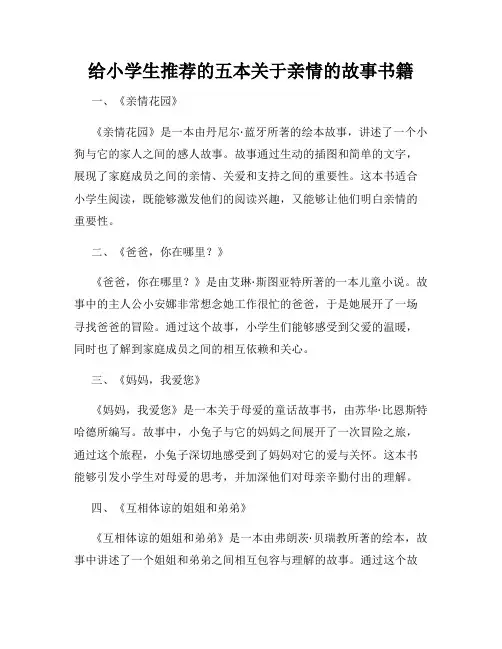 给小学生推荐的五本关于亲情的故事书籍

一、《亲情花园》

《亲情花园》是一本由丹尼尔·蓝牙所著的绘本故事，讲述了一个小狗与它的家人之间的感人故事。故事通过生动的插图和简单的文字，展现了家庭成员之间的亲情、关爱和支持之间的重要性。这本书适合小学生阅读，既能够激发他们的阅读兴趣，又能够让他们明白亲情的重要性。

二、《爸爸，你在哪里？》

《爸爸，你在哪里？》是由艾琳·斯图亚特所著的一本儿童小说。故事中的主人公小安娜非常想念她工作很忙的爸爸，于是她展开了一场寻找爸爸的冒险。通过这个故事，小学生们能够感受到父爱的温暖，同时也了解到家庭成员之间的相互依赖和关心。

三、《妈妈，我爱您》

《妈妈，我爱您》是一本关于母爱的童话故事书，由苏华·比恩斯特哈德所编写。故事中，小兔子与它的妈妈之间展开了一次冒险之旅，通过这个旅程，小兔子深切地感受到了妈妈对它的爱与关怀。这本书能够引发小学生对母爱的思考，并加深他们对母亲辛勤付出的理解。

四、《互相体谅的姐姐和弟弟》

《互相体谅的姐姐和弟弟》是一本由弗朗茨·贝瑞教所著的绘本，故事中讲述了一个姐姐和弟弟之间相互包容与理解的故事。通过这个故